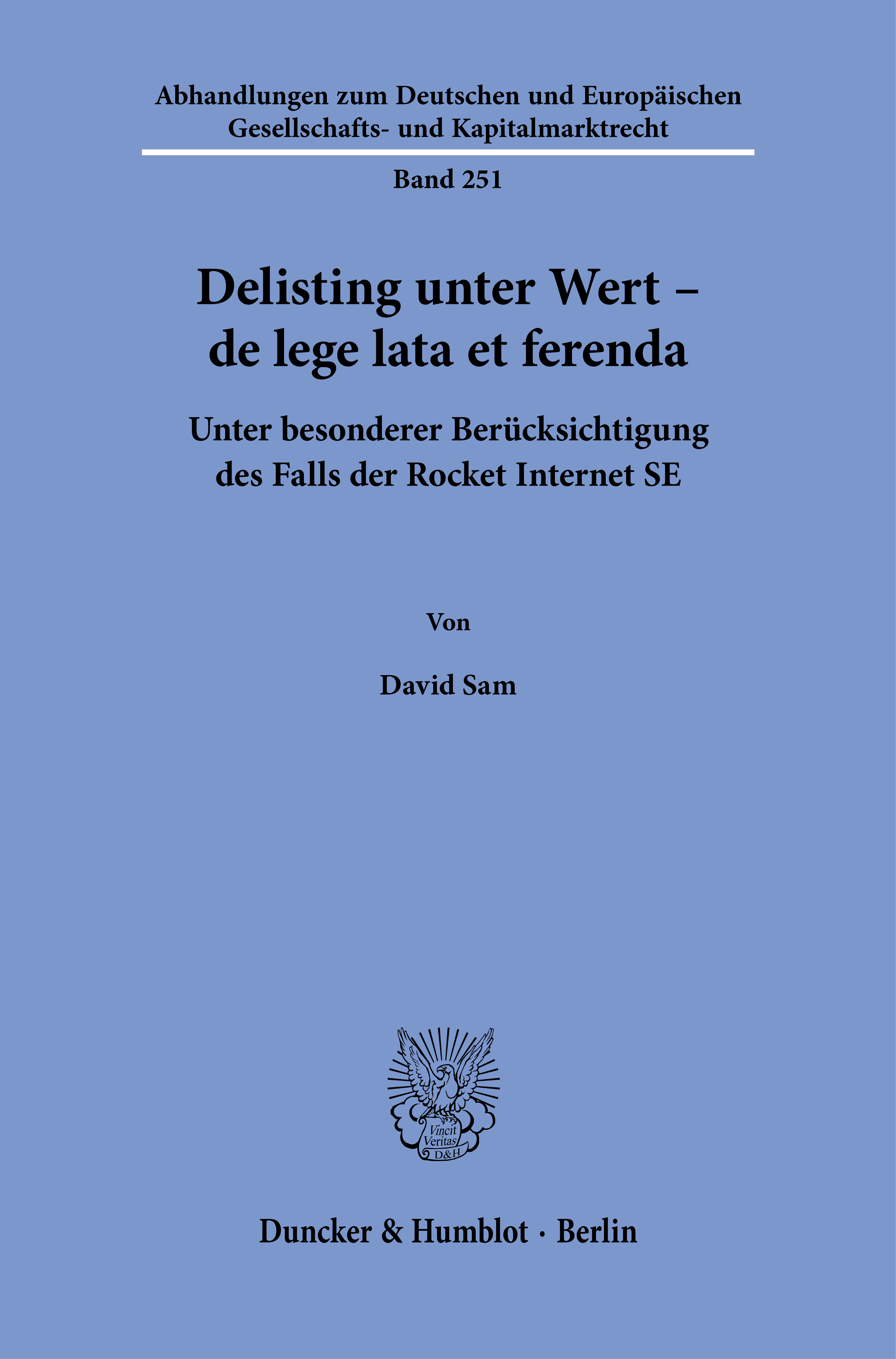 Abhandlungen zum Deutschen und Europäischen Gesellschafts- und Kapitalmarktrecht

Band 251

Delisting unter Wert – de lege lata et ferenda

Unter besonderer Berücksichtigung des Falls der Rocket Internet SE

Von

David Sam

Vincit Veritas D&H

Duncker & Humblot · Berlin